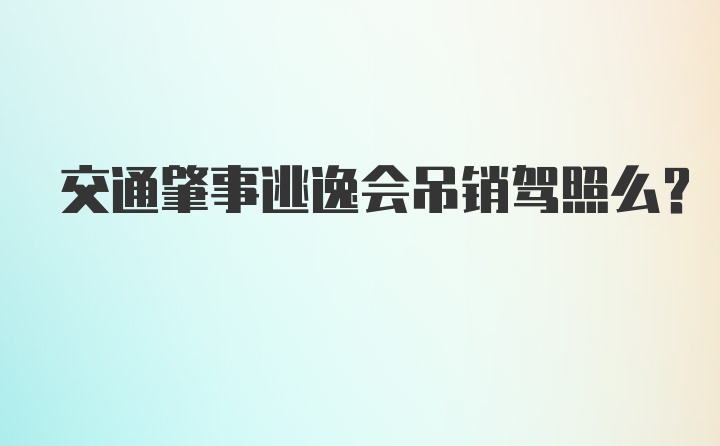 交通肇事逃逸会吊销驾照么?